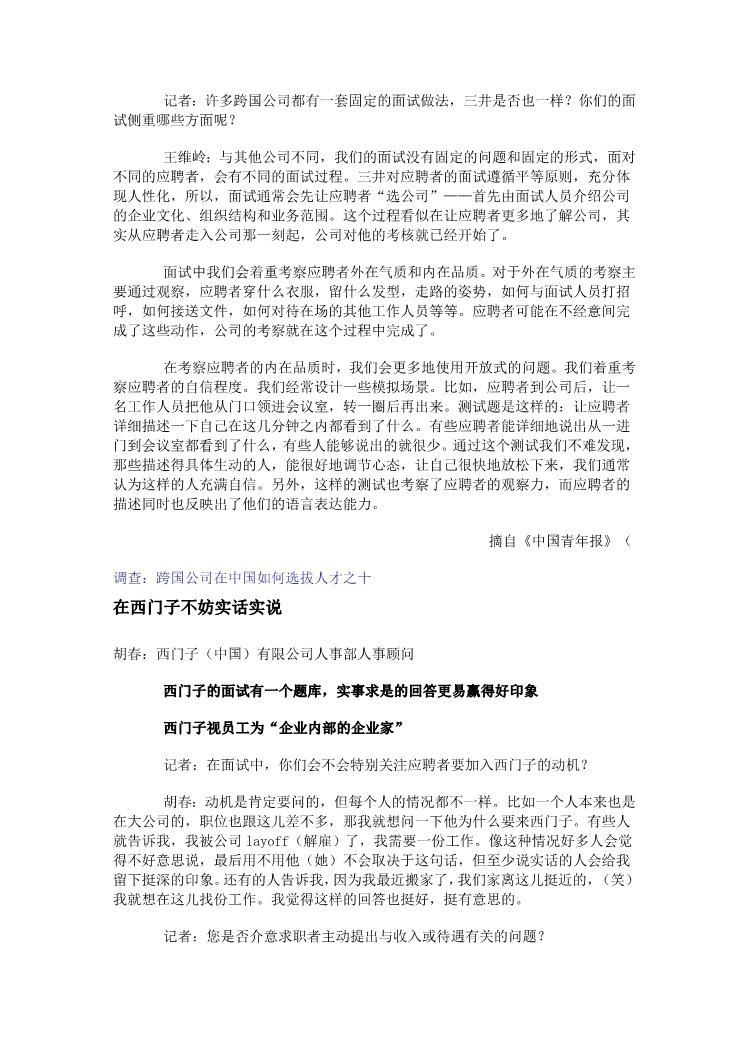 记者：许多跨国公司都有一套固定的面试做法，三井是否也一样？你们的面试侧重哪些方面呢？

王维岭：与其他公司不同，我们的面试没有固定的问题和固定的形式，面对不同的应聘者，会有不同的面试过程。三井对应聘者的面试遵循平等原则，充分体现人性化，所以，面试通常会先让应聘者“选公司”——首先由面试人员介绍公司的企业文化、组织结构和业务范围。这个过程看似在让应聘者更多地了解公司，其实从应聘者走入公司那一刻起，公司对他的考核就已经开始了。

面试中我们会着重考察应聘者外在气质和内在品质。对于外在气质的考察主要通过观察，应聘者穿什么衣服，留什么发型，走路的姿势，如何与面试人员打招呼，如何接送文件，如何对待在场的其他工作人员等等。应聘者可能在不经意间完成了这些动作，公司的考察就在这个过程中完成了。

在考察应聘者的内在品质时，我们会更多地使用开放式的问题。我们着重考察应聘者的自信程度。我们经常设计一些模拟场景。比如，应聘者到公司后，让一名工作人员把他从门口领进会议室，转一圈后再出来。测试题是这样的：让应聘者详细描述一下自己在这几分钟之内都看到了什么。有些应聘者能详细地说出从一进门到会议室都看到了什么，有些人能够说出的就很少。通过这个测试我们不难发现，那些描述得具体生动的人，能很好地调节心态，让自己很快地放松下来，我们通常认为这样的人充满自信。另外，这样的测试也考察了应聘者的观察力，而应聘者的描述同时也反映出了他们的语言表达能力。

摘自《中国青年报》（

调查：跨国公司在中国如何选拔人才之十

在西门子不妨实话实说

胡春：西门子（中国）有限公司人事部人事顾问

西门子的面试有一个题库，实事求是的回答更易赢得好印象

西门子视员工为“企业内部的企业家”

记者：在面试中，你们会不会特别关注应聘者要加入西门子的动机？

胡春：动机是肯定要问的，但每个人的情况都不一样。比如一个人本来也是在大公司的，职位也跟这儿差不多，那我就想问一下他为什么要来西门子。有些人就告诉我，我被公司 layoff（解雇）了，我需要一份工作。像这种情况好多人会觉得不好意思说，最后用不用他（她）不会取决于这句话，但至少说实话的人会给我留下挺深的印象。还有的人告诉我，因为我最近搬家了，我们家离这儿挺近的，（笑）我就想在这儿找份工作。我觉得这样的回答也挺好，挺有意思的。

记者：您是否介意求职者主动提出与收入或待遇有关的问题？